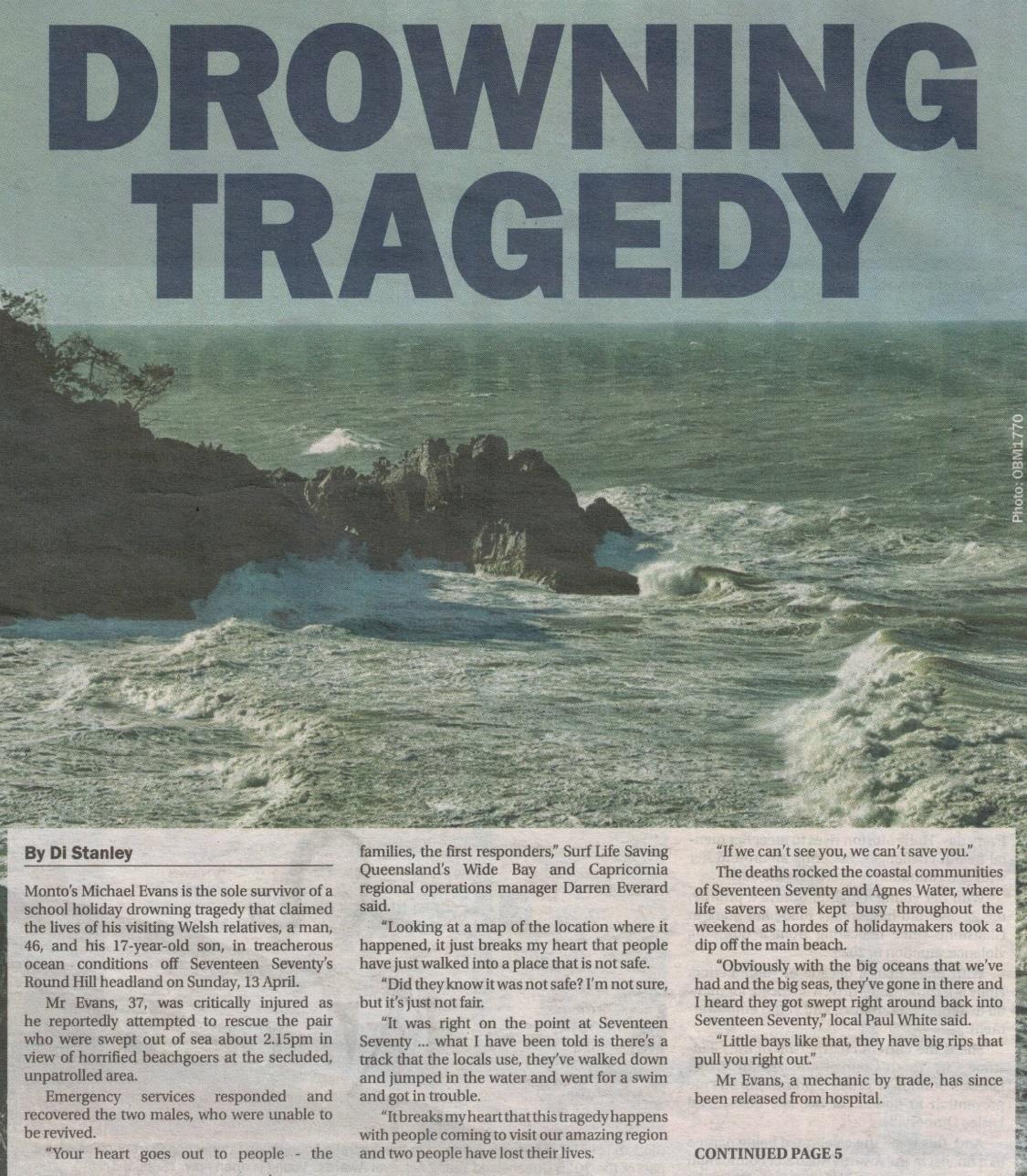 DROWNING TRAGEDY

Photo: OBM1770

By Di Stanley

Monto's Michael Evans is the sole survivor of a school holiday drowning tragedy that claimed the lives of his visiting Welsh relatives, a man, 46, and his 17-year-old son, in treacherous ocean conditions off Seventeen Seventy's Round Hill headland on Sunday, 13 April.

Mr Evans, 37, was critically injured as he reportedly attempted to rescue the pair who were swept out of sea about 2.15pm in view of horrified beachgoers at the secluded, unpatrolled area.

Emergency services responded and recovered the two males, who were unable to be revived.

"Your heart goes out to people - the families, the first responders," Surf Life Saving Queensland's Wide Bay and Capricornia regional operations manager Darren Everard said.

"Looking at a map of the location where it happened, it just breaks my heart that people have just walked into a place that is not safe.

"Did they know it was not safe? I'm not sure, but it's just not fair.

"It was right on the point at Seventeen Seventy ... what I have been told is there's a track that the locals use, they've walked down and jumped in the water and went for a swim and got in trouble.

"It breaks my heart that this tragedy happens with people coming to visit our amazing region and two people have lost their lives.

"If we can't see you, we can't save you."

The deaths rocked the coastal communities of Seventeen Seventy and Agnes Water, where life savers were kept busy throughout the weekend as hordes of holidaymakers took a dip off the main beach.

"Obviously with the big oceans that we've had and the big seas, they've gone in there and I heard they got swept right around back into Seventeen Seventy," local Paul White said.

"Little bays like that, they have big rips that pull you right out."

Mr Evans, a mechanic by trade, has since been released from hospital.

CONTINUED PAGE 5